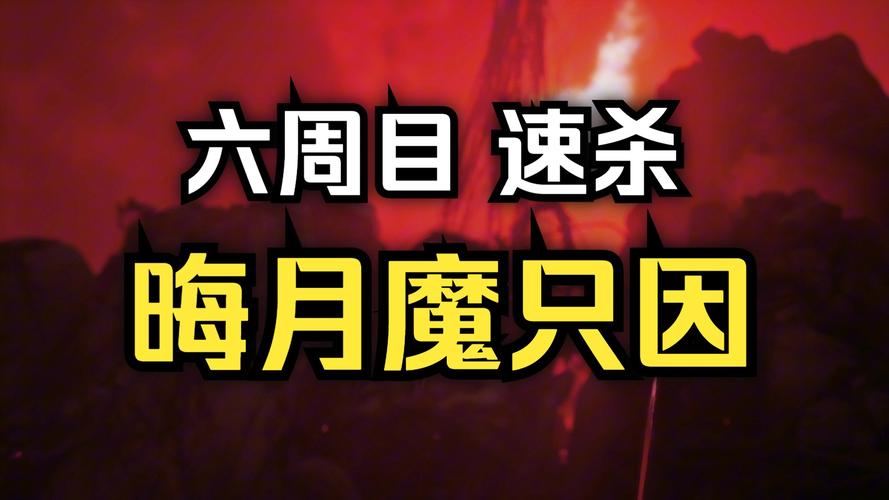 六周目 速杀

晦月魔只因